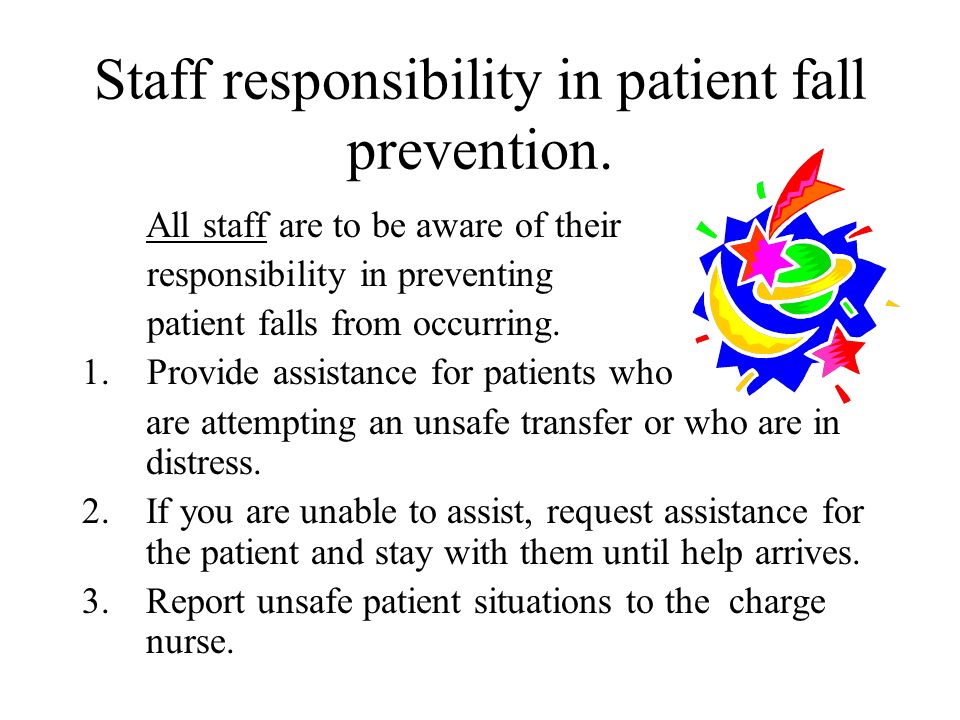 Staff responsibility in patient fall prevention.

All staff are to be aware of their responsibility in preventing patient falls from occurring.

1. Provide assistance for patients who are attempting an unsafe transfer or who are in distress.
2. If you are unable to assist, request assistance for the patient and stay with them until help arrives.
3. Report unsafe patient situations to the charge nurse.